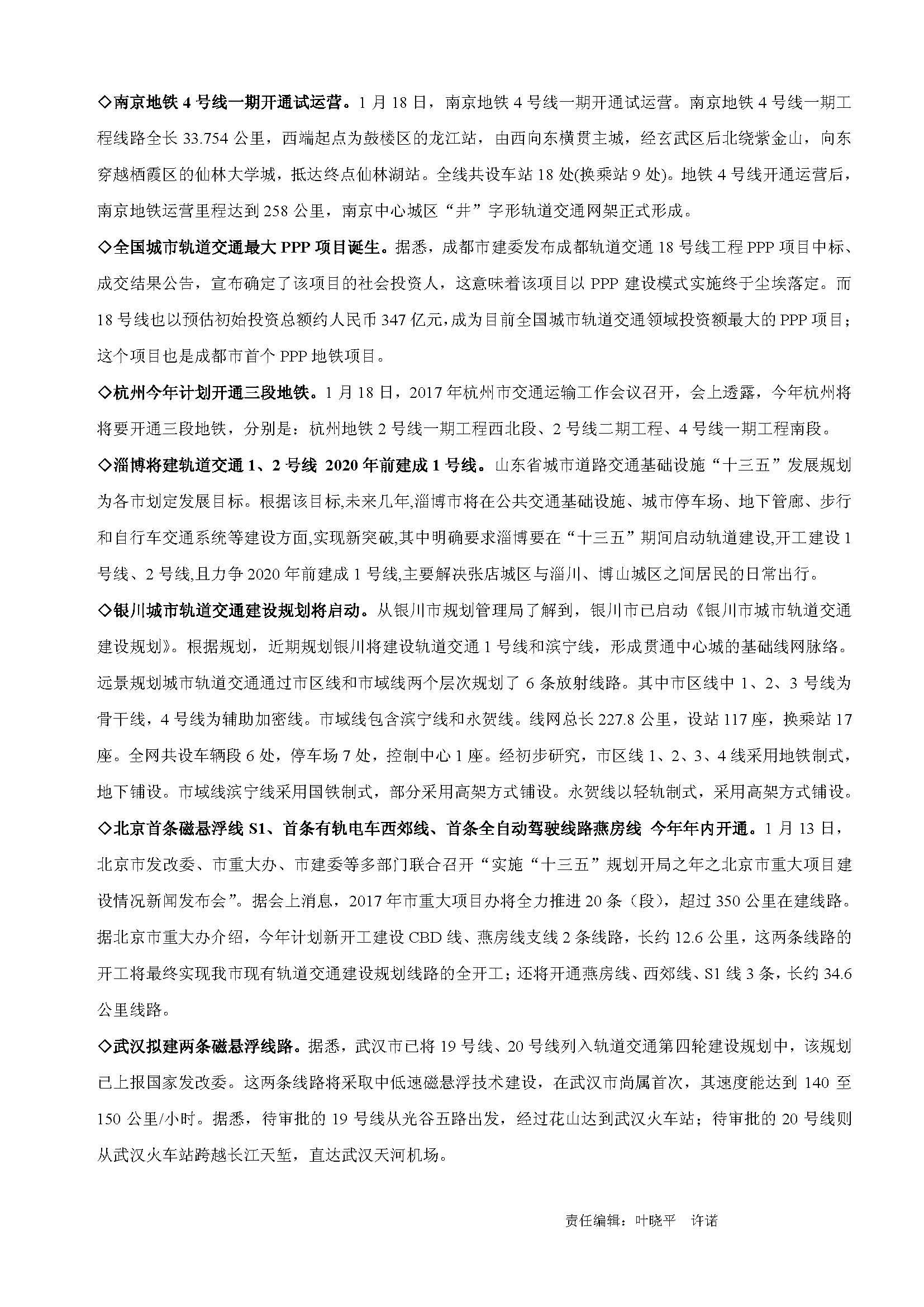 ◇南京地铁 4 号线一期开通试运营。1 月 18 日，南京地铁 4 号线一期开通试运营。南京地铁 4 号线一期工程线路全长 33.754 公里，西端起点为鼓楼区的龙江站，由西向东横贯主城，经玄武区后北绕紫金山，向东穿越栖霞区的仙林大学城，抵达终点仙林湖站。全线共设车站 18 处(换乘站 9 处)。地铁 4 号线开通运营后，南京地铁运营里程达到 258 公里，南京中心城区“井”字形轨道交通网架正式形成。

◇全国城市轨道交通最大 PPP 项目诞生。据悉，成都市建委发布成都轨道交通 18 号线工程 PPP 项目中标、成交结果公告，宣布确定了该项目的社会投资人，这意味着该项目以 PPP 建设模式实施终于尘埃落定。而 18 号线也以预估初始投资总额约人民币 347 亿元，成为目前全国城市轨道交通领域投资额最大的 PPP 项目；这个项目也是成都市首个 PPP 地铁项目。

◇杭州今年计划开通三段地铁。1 月 18 日，2017 年杭州市交通运输工作会议召开，会上透露，今年杭州将将要开通三段地铁，分别是：杭州地铁 2 号线一期工程西北段、2 号线二期工程、4 号线一期工程南段。

◇淄博将建轨道交通 1、2 号线 2020 年前建成 1 号线。山东省城市道路交通基础设施“十三五”发展规划为各市划定发展目标。根据该目标,未来几年,淄博市将在公共交通基础设施、城市停车场、地下管廊、步行和自行车交通系统等建设方面,实现新突破,其中明确要求淄博要在“十三五”期间启动轨道建设,开工建设 1 号线、2 号线,且力争 2020 年前建成 1 号线,主要解决张店城区与淄川、博山城区之间居民的日常出行。

◇银川城市轨道交通建设规划将启动。从银川市规划管理局了解到，银川市已启动《银川市城市轨道交通建设规划》。根据规划，近期规划银川将建设轨道交通 1 号线和滨宁线，形成贯通中心城的基础线网脉络。远景规划城市轨道交通通过市区线和市域线两个层次规划了 6 条放射线路。其中市区线中 1、2、3 号线为骨干线，4 号线为辅助加密线。市域线包含滨宁线和永贺线。线网总长 227.8 公里，设站 117 座，换乘站 17 座。全网共设车辆段 6 处，停车场 7 处，控制中心 1 座。经初步研究，市区线 1、2、3、4 线采用地铁制式，地下铺设。市域线滨宁线采用国铁制式，部分采用高架方式铺设。永贺线以轻轨制式，采用高架方式铺设。

◇北京首条磁悬浮线 S1、首条有轨电车西郊线、首条全自动驾驶线路燕房线 今年年内开通。1 月 13 日，北京市发改委、市重大办、市建委等多部门联合召开“实施“十三五”规划开局之年之北京市重大项目建设情况新闻发布会”。据会上消息，2017 年市重大项目办将全力推进 20 条（段），超过 350 公里在建线路。据北京市重大办介绍，今年计划新开工建设 CBD 线、燕房线支线 2 条线路，长约 12.6 公里，这两条线路的开工将最终实现我市现有轨道交通建设规划线路的全开工；还将开通燕房线、西郊线、S1 线 3 条，长约 34.6 公里线路。

◇武汉拟建两条磁悬浮线路。据悉，武汉市已将 19 号线、20 号线列入轨道交通第四轮建设规划中，该规划已上报国家发改委。这两条线路将采取中低速磁悬浮技术建设，在武汉市尚属首次，其速度能达到 140 至 150 公里/小时。据悉，待审批的 19 号线从光谷五路出发，经过花山达到武汉火车站；待审批的 20 号线则从武汉火车站跨越长江天堑，直达武汉天河机场。

责任编辑：叶晓平 许诺